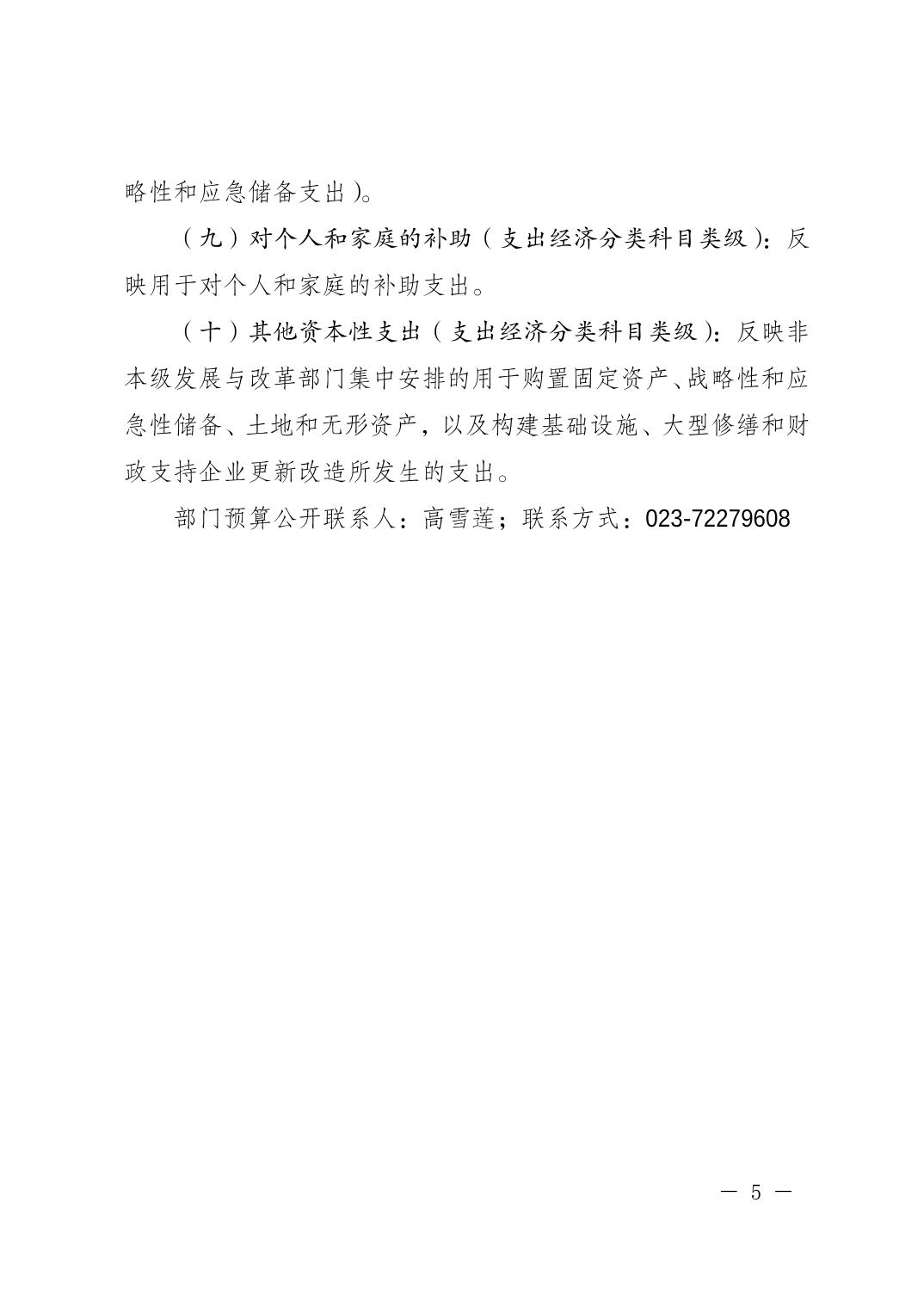 略性和应急储备支出）。

（九）对个人和家庭的补助（支出经济分类科目类级）：反映用于对个人和家庭的补助支出。

（十）其他资本性支出（支出经济分类科目类级）：反映非本级发展与改革部门集中安排的用于购置固定资产、战略性和应急性储备、土地和无形资产，以及构建基础设施、大型修缮和财政支持企业更新改造所发生的支出。

部门预算公开联系人：高雪莲；联系方式：023-72279608

— 5 —